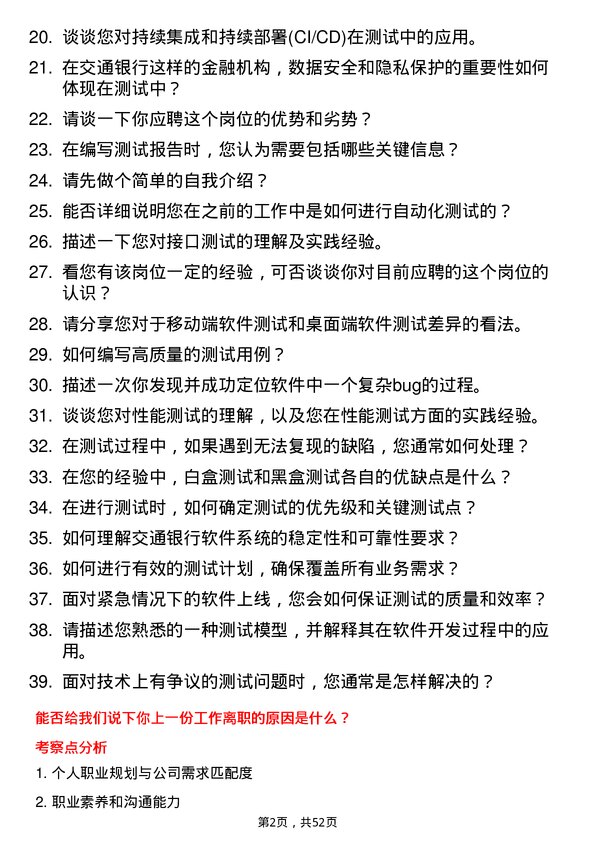 20. 谈谈您对持续集成和持续部署(CI/CD)在测试中的应用。

21. 在交通银行这样的金融机构，数据安全和隐私保护的重要性如何体现在测试中？

22. 请谈一下你应聘这个岗位的优势和劣势？

23. 在编写测试报告时，您认为需要包括哪些关键信息？

24. 请先做个简单的自我介绍？

25. 能否详细说明您在之前的工作中是如何进行自动化测试的？

26. 描述一下您对接口测试的理解及实践经验。

27. 看您有该岗位一定的经验，可否谈谈你对目前应聘的这个岗位的认识？

28. 请分享您对于移动端软件测试和桌面端软件测试差异的看法。

29. 如何编写高质量的测试用例？

30. 描述一次你发现并成功定位软件中一个复杂bug的过程。

31. 谈谈您对性能测试的理解，以及您在性能测试方面的实践经验。

32. 在测试过程中，如果遇到无法复现的缺陷，您通常如何处理？

33. 在您的经验中，白盒测试和黑盒测试各自的优缺点是什么？

34. 在进行测试时，如何确定测试的优先级和关键测试点？

35. 如何理解交通银行软件系统的稳定性和可靠性要求？

36. 如何进行有效的测试计划，确保覆盖所有业务需求？

37. 面对紧急情况下的软件上线，您会如何保证测试的质量和效率？

38. 请描述您熟悉的一种测试模型，并解释其在软件开发过程中的应用。

39. 面对技术上有争议的测试问题时，您通常是怎样解决的？

能否给我们说下你上一份工作离职的原因是什么？

考察点分析

1. 个人职业规划与公司需求匹配度

2. 职业素养和沟通能力

第2页，共52页